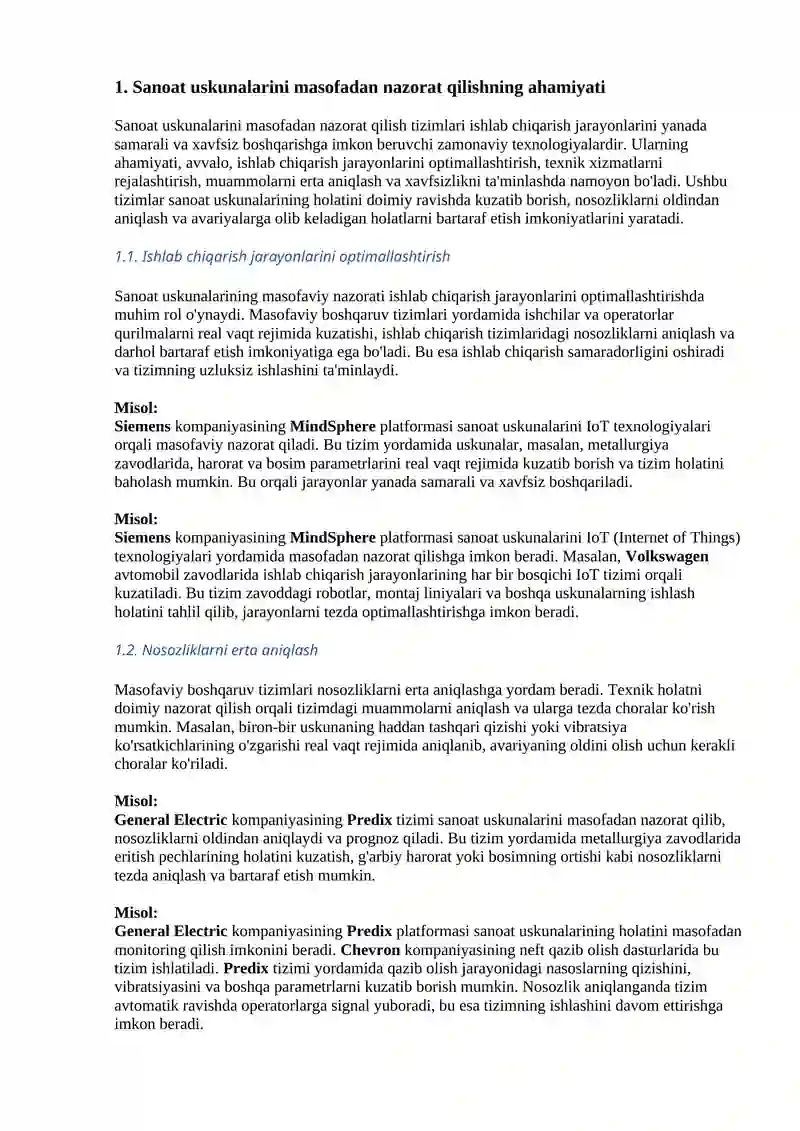 1. Sanoat uskunalarini masofadan nazorat qilishning ahamiyati

Sanoat uskunalarini masofadan nazorat qilish tizimlari ishlab chiqarish jarayonlarini yanada samarali va xavfsiz boshqarishga imkon beruvchi zamonaviy texnologiyalardir. Ularning ahamiyati, avvalo, ishlab chiqarish jarayonlarini optimallashtirish, texnik xizmatlarni rejalashtirish, muammolarni erta aniqlash va xavfsizlikni ta'minlashda namoyon bo'ladi. Ushbu tizimlar sanoat uskunalarining holatini doimiy ravishda kuzatib borish, nosozliklarni oldindan aniqlash va avariyalarga olib keladigan holatlarni bartaraf etish imkoniyatlarini yaratadi.

1.1. Ishlab chiqarish jarayonlarini optimallashtirish

Sanoat uskunalarining masofaviy nazorati ishlab chiqarish jarayonlarini optimallashtirishda muhim rol o'ynaydi. Masofaviy boshqaruv tizimlari yordamida ishchilar va operatorlar qurilmalarni real vaqt rejimida kuzatishi, ishlab chiqarish tizimlaridagi nosozliklarni aniqlash va darhol bartaraf etish imkoniyatiga ega bo'ladi. Bu esa ishlab chiqarish samaradorligini oshiradi va tizimning uzluksiz ishlashini ta'minlaydi.

Misol:
Siemens kompaniyasining MindSphere platformasi sanoat uskunalarini IoT texnologiyalari orqali masofaviy nazorat qiladi. Bu tizim yordamida uskunalar, masalan, metallurgiya zavodlarida, harorat va bosim parametrlarini real vaqt rejimida kuzatib borish va tizim holatini baholash mumkin. Bu orqali jarayonlar yanada samarali va xavfsiz boshqariladi.

Misol:
Siemens kompaniyasining MindSphere platformasi sanoat uskunalarini IoT (Internet of Things) texnologiyalari yordamida masofadan nazorat qilishga imkon beradi. Masalan, Volkswagen avtomobil zavodlarida ishlab chiqarish jarayonlarining har bir bosqichi IoT tizimi orqali kuzatiladi. Bu tizim zavoddagi robotlar, montaj liniyalari va boshqa uskunalarning ishlash holatini tahlil qilib, jarayonlarni tezda optimallashtirishga imkon beradi.

1.2. Nosozliklarni erta aniqlash

Masofaviy boshqaruv tizimlari nosozliklarni erta aniqlashga yordam beradi. Texnik holatni doimiy nazorat qilish orqali tizimdagi muammolarni aniqlash va ularga tezda choralar ko'rish mumkin. Masalan, biron-bir uskunaning haddan tashqari qizishi yoki vibratsiya ko'rsatkichlarining o'zgarishi real vaqt rejimida aniqlanib, avariyaning oldini olish uchun kerakli choralar ko'riladi.

Misol:
General Electric kompaniyasining Predix tizimi sanoat uskunalarini masofadan nazorat qilib, nosozliklarni oldindan aniqlaydi va prognoz qiladi. Bu tizim yordamida metallurgiya zavodlarida eritish pechlarining holatini kuzatish, g'arbiy harorat yoki bosimning ortishi kabi nosozliklarni tezda aniqlash va bartaraf etish mumkin.

Misol:
General Electric kompaniyasining Predix platformasi sanoat uskunalarining holatini masofadan monitoring qilish imkonini beradi. Chevron kompaniyasining neft qazib olish dasturlarida bu tizim ishlatiladi. Predix tizimi yordamida qazib olish jarayonidagi nasoslarning qizishini, vibratsiyasini va boshqa parametrlarni kuzatib borish mumkin. Nosozlik aniqlanganda tizim avtomatik ravishda operatorlarga signal yuboradi, bu esa tizimning ishlashini davom ettirishga imkon beradi.